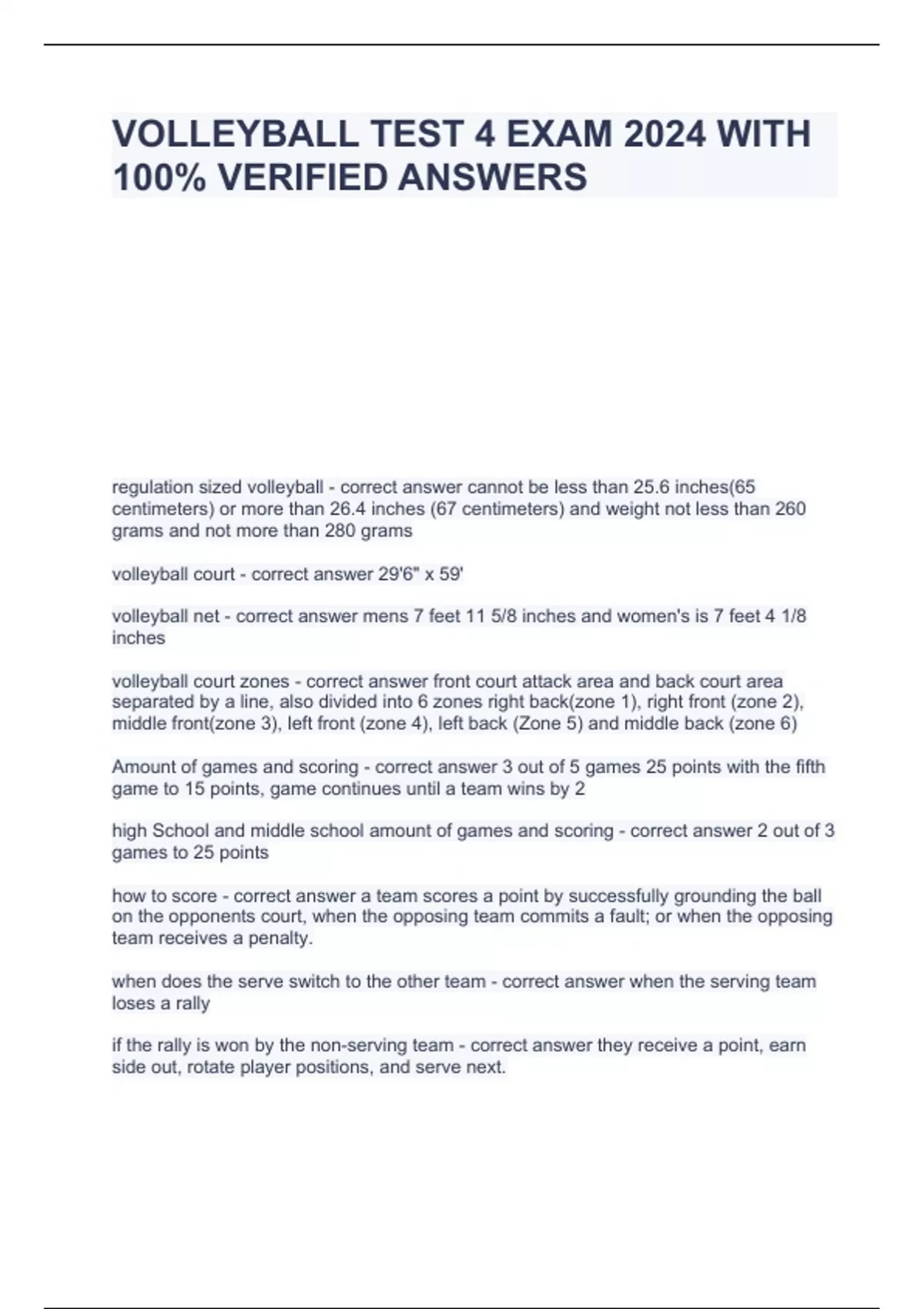 VOLLEYBALL TEST 4 EXAM 2024 WITH 100% VERIFIED ANSWERS

regulation sized volleyball - correct answer cannot be less than 25.6 inches(65 centimeters) or more than 26.4 inches (67 centimeters) and weight not less than 260 grams and not more than 280 grams

volleyball court - correct answer 29'6" x 59'

volleyball net - correct answer mens 7 feet 11 5/8 inches and women's is 7 feet 4 1/8 inches

volleyball court zones - correct answer front court attack area and back court area separated by a line, also divided into 6 zones right back(zone 1), right front (zone 2), middle front(zone 3), left front (zone 4), left back (Zone 5) and middle back (zone 6)

Amount of games and scoring - correct answer 3 out of 5 games 25 points with the fifth game to 15 points, game continues until a team wins by 2

high School and middle school amount of games and scoring - correct answer 2 out of 3 games to 25 points

how to score - correct answer a team scores a point by successfully grounding the ball on the opponents court, when the opposing team commits a fault; or when the opposing team receives a penalty.

when does the serve switch to the other team - correct answer when the serving team loses a rally

if the rally is won by the non-serving team - correct answer they receive a point, earn side out, rotate player positions, and serve next.